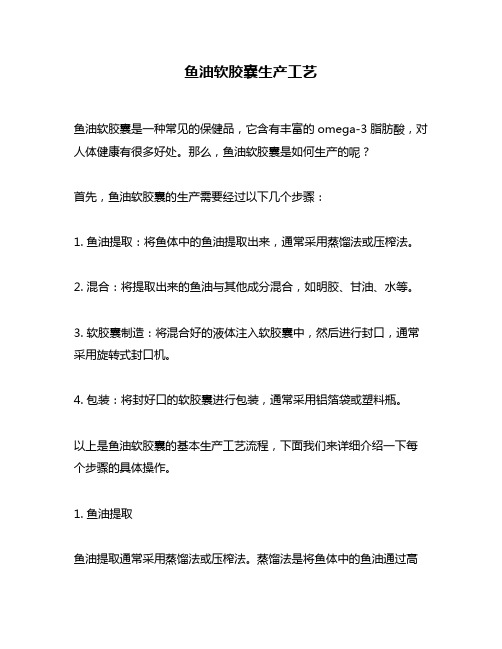 鱼油软胶囊生产工艺

鱼油软胶囊是一种常见的保健品，它含有丰富的 omega-3 脂肪酸，对人体健康有很多好处。那么，鱼油软胶囊是如何生产的呢？

首先，鱼油软胶囊的生产需要经过以下几个步骤：

1. 鱼油提取：将鱼体中的鱼油提取出来，通常采用蒸馏法或压榨法。

2. 混合：将提取出来的鱼油与其他成分混合，如明胶、甘油、水等。

3. 软胶囊制造：将混合好的液体注入软胶囊中，然后进行封口，通常采用旋转式封口机。

4. 包装：将封好口的软胶囊进行包装，通常采用铝箔袋或塑料瓶。

以上是鱼油软胶囊的基本生产工艺流程，下面我们来详细介绍一下每个步骤的具体操作。

1. 鱼油提取

鱼油提取通常采用蒸馏法或压榨法。蒸馏法是将鱼体中的鱼油通过高